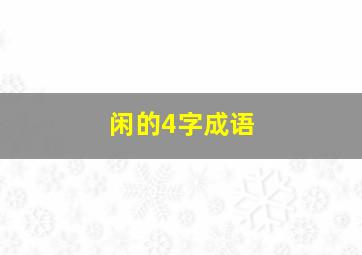 闲的4字成语